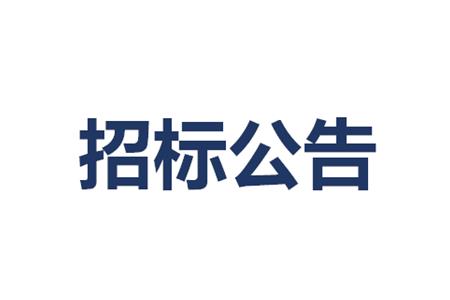 招标公告